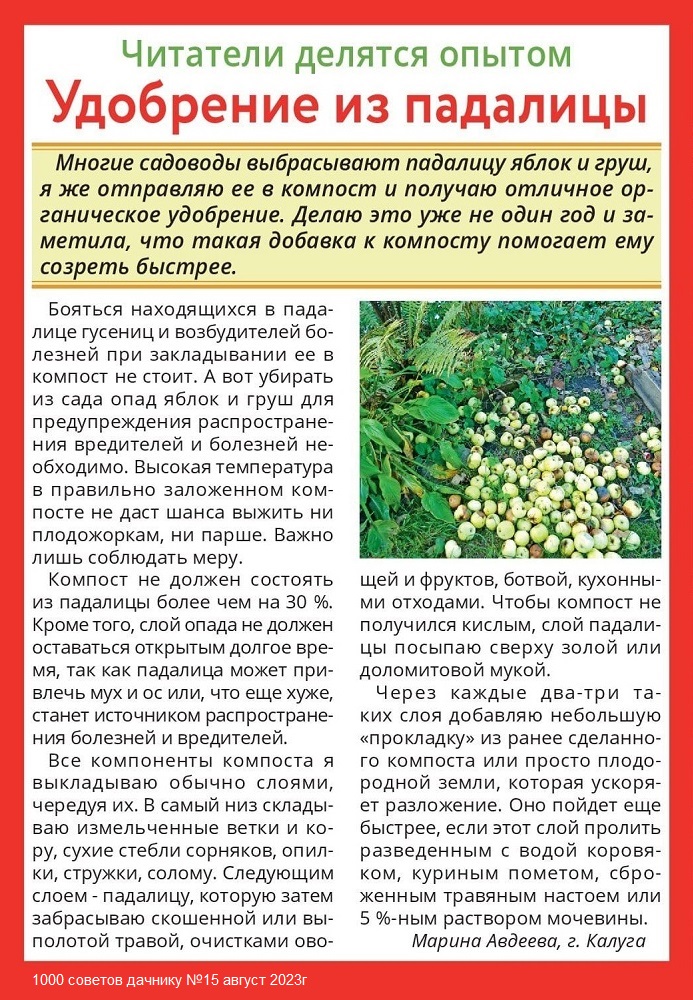 Читатели делятся опытом
Удобрение из падалицы

Многие садоводы выбрасывают падалицу яблок и груш, я же отправляю ее в компост и получаю отличное органическое удобрение. Делаю это уже не один год и заметила, что такая добавка к компосту помогает ему созреть быстрее.

Бояться находящихся в падалице гусениц и возбудителей болезней при закладывании ее в компост не стоит. А вот убирать из сада опад яблок и груш для предупреждения распространения вредителей и болезней необходимо. Высокая температура в правильно заложенном компосте не даст шанса выжить ни плодожоркам, ни парше. Важно лишь соблюдать меру.

Компост не должен состоять из падалицы более чем на 30 %. Кроме того, слой опада не должен оставаться открытым долгое время, так как падалица может привлечь мух и ос или, что еще хуже, станет источником распространения болезней и вредителей.

Все компоненты компоста я выкладываю обычно слоями, чередуя их. В самый низ складываю измельченные ветки и кору, сухие стебли сорняков, опилки, стружки, солому. Следующим слоем - падалицу, которую затем забрасываю скошенной или выполотой травой, очистками овощей и фруктов, ботвой, кухонными отходами. Чтобы компост не получился кислым, слой падалицы посыпаю сверху золой или доломитовой мукой.

Через каждые два-три таких слоя добавляю небольшую «прокладку» из ранее сделанного компоста или просто плодородной земли, которая ускоряет разложение. Оно пойдет еще быстрее, если этот слой пролить разведенным с водой коровяком, куриным пометом, сброженным травяным настоем или 5 %-ным раствором мочевины.

Марина Авдеева, г. Калуга

1000 советов дачнику №15 август 2023г